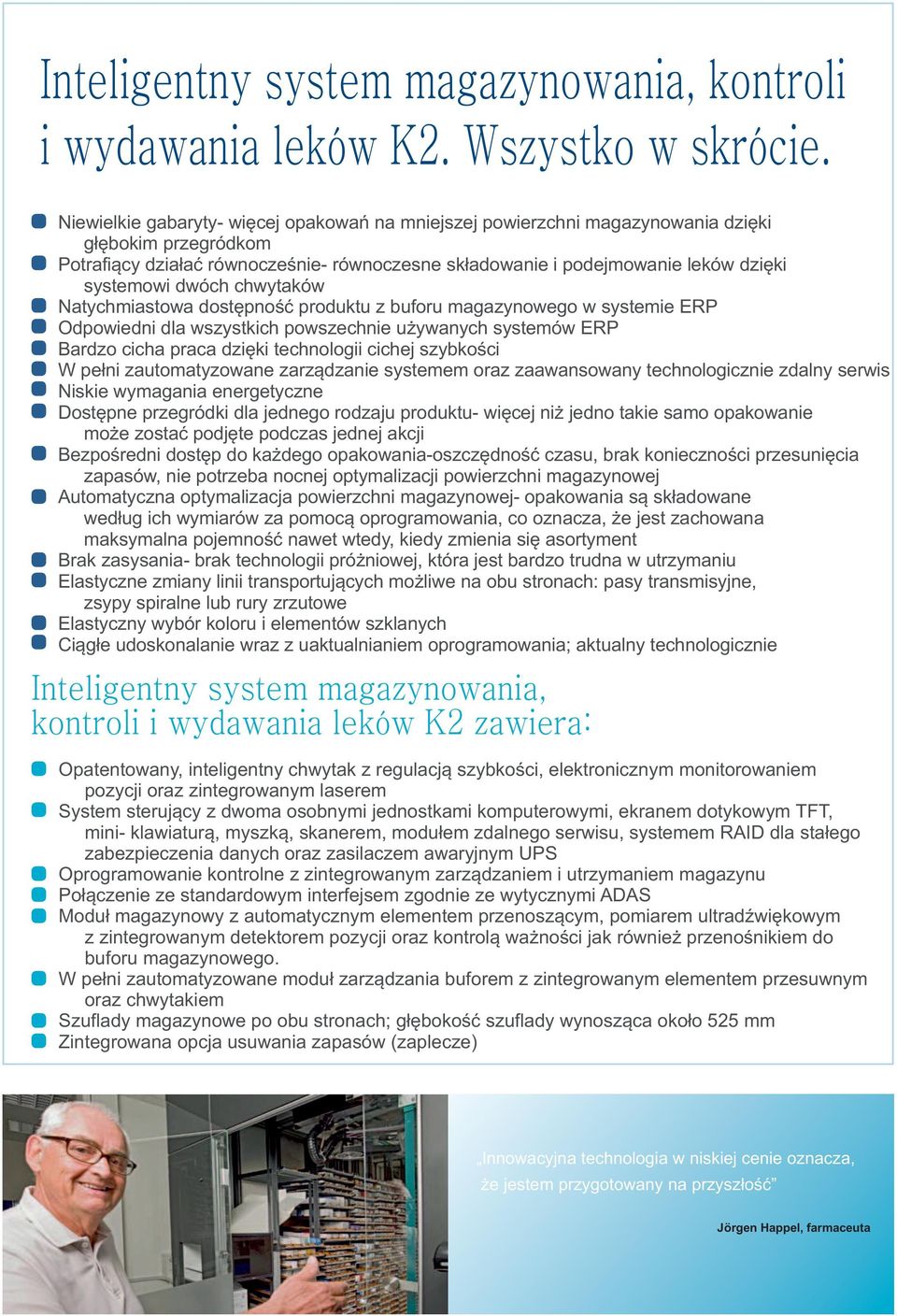 Inteligentny system magazynowania, kontroli i wydawania leków K2. Wszystko w skrócie.

Niewielkie gabaryty- więcej opakowań na mniejszej powierzchni magazynowania dzięki głębokim przegródkom
Potrafiący działać równocześnie- równoczesne składowanie i podejmowanie leków dzięki systemowi dwóch chwytaków
Natychmiastowa dostępność produktu z buforu magazynowego w systemie ERP
Odpowiedni dla wszystkich powszechnie używanych systemów ERP
Bardzo cicha praca dzięki technologii cichej szybkości
W pełni zautomatyzowane zarządzanie systemem oraz zaawansowany technologicznie zdalny serwis
Niskie wymagania energetyczne
Dostępne przegródki dla jednego rodzaju produktu- więcej niż jedno takie samo opakowanie może zostać podjęte podczas jednej akcji
Bezpośredni dostęp do każdego opakowania-oszczędność czasu, brak konieczności przesunięcia zapasów, nie potrzeba nocnej optymalizacji powierzchni magazynowej
Automatyczna optymalizacja powierzchni magazynowej- opakowania są składowane według ich wymiarów za pomocą oprogramowania, co oznacza, że jest zachowana maksymalna pojemność nawet wtedy, kiedy zmienia się asortyment
Brak zasysania- brak technologii próżniowej, która jest bardzo trudna w utrzymaniu
Elastyczne zmiany linii transportujących możliwe na obu stronach: pasy transmisyjne, zsypy spiralne lub rury zrzutowe
Elastyczny wybór koloru i elementów szklanych
Ciągłe udoskonalanie wraz z uaktualnianiem oprogramowania; aktualny technologicznie

Inteligentny system magazynowania, kontroli i wydawania leków K2 zawiera:

Opatentowany, inteligentny chwytak z regulacją szybkości, elektronicznym monitorowaniem pozycji oraz zintegrowanym laserem
System sterujący z dwoma osobnymi jednostkami komputerowymi, ekranem dotykowym TFT, mini- klawiaturą, myszką, skanerem, modułem zdalnego serwisu, systemem RAID dla stałego zabezpieczenia danych oraz zasilaczem awaryjnym UPS
Oprogramowanie kontrolne z zintegrowanym zarządzaniem i utrzymaniem magazynu
Połączenie ze standardowym interfejsem zgodnie ze wytycznymi ADAS
Moduł magazynowy z automatycznym elementem przenoszącym, pomiarem ultradźwiękowym z zintegrowanym detektorem pozycji oraz kontrolą ważności jak również przenośnikiem do buforu magazynowego.
W pełni zautomatyzowane moduł zarządzania buforem z zintegrowanym elementem przesuwnym oraz chwytakiem
Szuflady magazynowe po obu stronach; głębokość szuflady wynosząca około 525 mm
Zintegrowana opcja usuwania zapasów (zaplecze)

„Innowacyjna technologia w niskiej cenie oznacza, że jestem przygotowany na przyszłość”

Jörgen Happel, farmaceuta